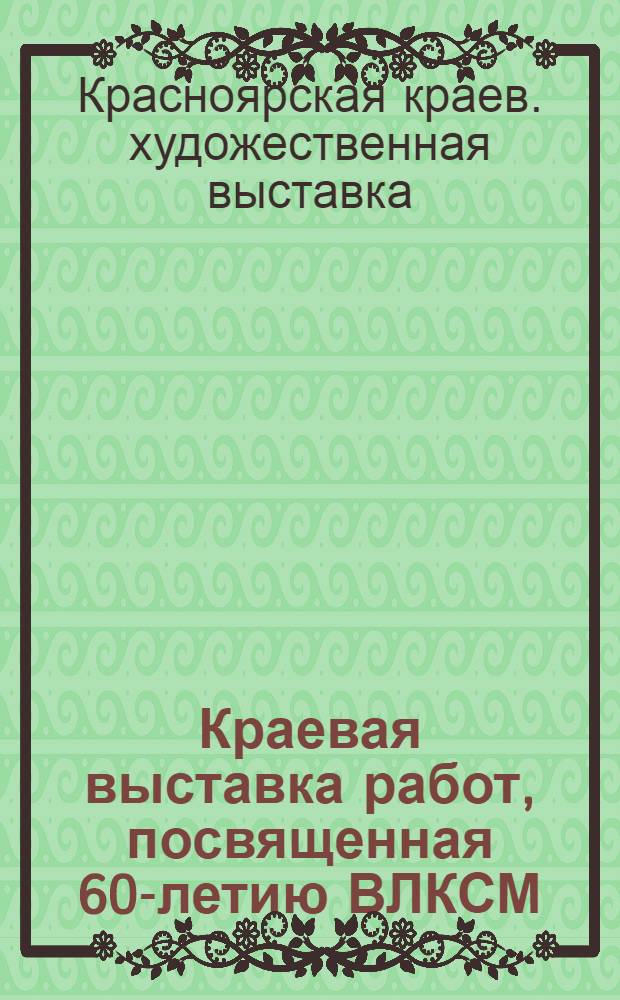 Красноярская краев. художественная выставка

Краевая выставка работ, посвященная 60-летию ВЛКСМ